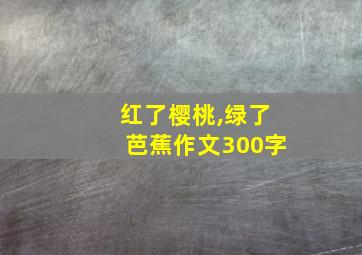 红了樱桃,绿了芭蕉作文300字